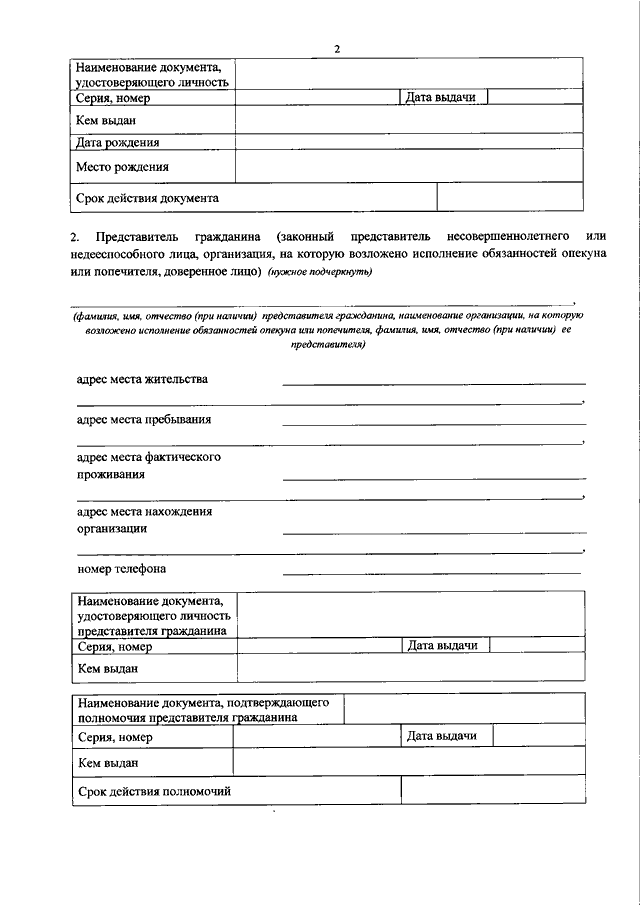 2

| Наименование документа, удостоверяющего личность | | | |
|---|---|---|---|
| Серия, номер | | Дата выдачи | |
| Кем выдан | | | |
| Дата рождения | | | |
| Место рождения | | | |
| Срок действия документа | | | |

2. Представитель гражданина (законный представитель несовершеннолетнего или недееспособного лица, организация, на которую возложено исполнение обязанностей опекуна или попечителя, доверенное лицо) (нужное подчеркнуть)

,

(фамилия, имя, отчество (при наличии) представителя гражданина, наименование организации, на которую возложено исполнение обязанностей опекуна или попечителя, фамилия, имя, отчество (при наличии) ее представителя)

адрес места жительства

,

адрес места пребывания

,

адрес места фактического проживания

,

адрес места нахождения организации

,

номер телефона

| Наименование документа, удостоверяющего личность представителя гражданина | | | |
|---|---|---|---|
| Серия, номер | | Дата выдачи | |
| Кем выдан | | | |

| Наименование документа, подтверждающего полномочия представителя гражданина | | | |
|---|---|---|---|
| Серия, номер | | Дата выдачи | |
| Кем выдан | | | |
| Срок действия полномочий | | | |